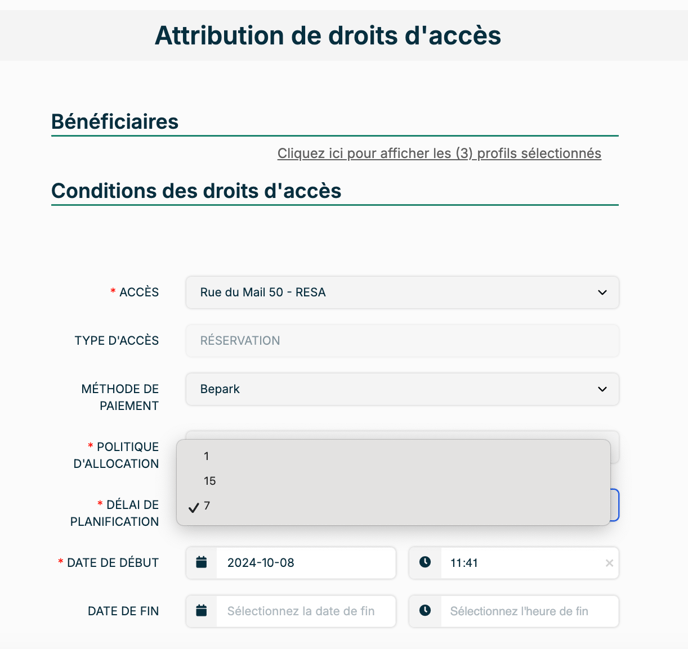 Attribution de droits d'accès

Bénéficiaires

Cliquez ici pour afficher les (3) profils sélectionnés

Conditions des droits d'accès

* ACCÈS
Rue du Mail 50 - RESA

TYPE D'ACCÈS
RÉSERVATION

MÉTHODE DE PAIEMENT
Bepark

* POLITIQUE D'ALLOCATION

1
15
✓ 7

* DÉLAI DE PLANIFICATION

* DATE DE DÉBUT
2024-10-08
11:41
×

DATE DE FIN
Sélectionnez la date de fin
Sélectionnez l'heure de fin